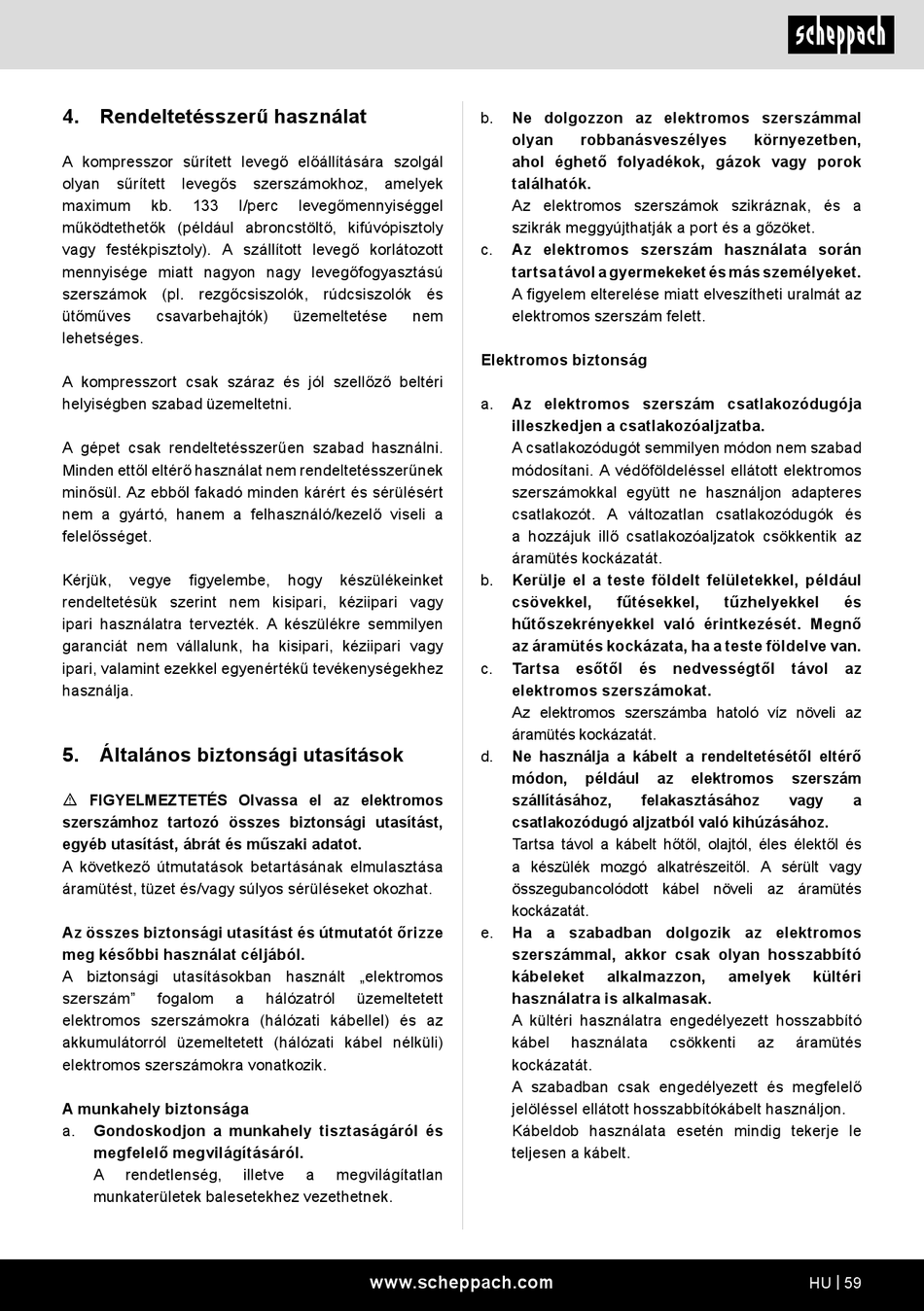 scheppach

4. Rendeltetésszerű használat

A kompresszor sűrített levegő előállítására szolgál olyan sűrített levegős szerszámokhoz, amelyek maximum kb. 133 l/perc levegőmennyiséggel működtethetők (például abroncstöltő, kifúvópisztoly vagy festékpisztoly). A szállított levegő korlátozott mennyisége miatt nagyon nagy levegőfogyasztású szerszámok (pl. rezgőcsiszolók, rúdcsiszolók és ütőműves csavarbehajtók) üzemeltetése nem lehetséges.

A kompresszort csak száraz és jól szellőző beltéri helyiségben szabad üzemeltetni.

A gépet csak rendeltetésszerűen szabad használni. Minden ettől eltérő használat nem rendeltetésszerűnek minősül. Az ebből fakadó minden kárért és sérülésért nem a gyártó, hanem a felhasználó/kezelő viseli a felelősséget.

Kérjük, vegye figyelembe, hogy készülékeinket rendeltetésük szerint nem kisipari, kéziipari vagy ipari használatra tervezték. A készülékre semmilyen garanciát nem vállalunk, ha kisipari, kéziipari vagy ipari, valamint ezekkel egyenértékű tevékenységekhez használja.

5. Általános biztonsági utasítások

⚠ FIGYELMEZTETÉS Olvassa el az elektromos szerszámhoz tartozó összes biztonsági utasítást, egyéb utasítást, ábrát és műszaki adatot.
A következő útmutatások betartásának elmulasztása áramütést, tüzet és/vagy súlyos sérüléseket okozhat.

Az összes biztonsági utasítást és útmutatót őrizze meg későbbi használat céljából.
A biztonsági utasításokban használt „elektromos szerszám" fogalom a hálózatról üzemeltetett elektromos szerszámokra (hálózati kábellel) és az akkumulátorról üzemeltetett (hálózati kábel nélküli) elektromos szerszámokra vonatkozik.

A munkahely biztonsága
a. Gondoskodjon a munkahely tisztaságáról és megfelelő megvilágításáról.
A rendetlenség, illetve a megvilágítatlan munkaterületek balesetekhez vezethetnek.

b. Ne dolgozzon az elektromos szerszámmal olyan robbanásveszélyes környezetben, ahol éghető folyadékok, gázok vagy porok találhatók.
Az elektromos szerszámok szikráznak, és a szikrák meggyújthatják a port és a gőzöket.
c. Az elektromos szerszám használata során tartsa távol a gyermekeket és más személyeket.
A figyelem elterelése miatt elveszítheti uralmát az elektromos szerszám felett.

Elektromos biztonság

a. Az elektromos szerszám csatlakozódugója illeszkedjen a csatlakozóaljzatba.
A csatlakozódugót semmilyen módon nem szabad módosítani. A védőföldeléssel ellátott elektromos szerszámokkal együtt ne használjon adapteres csatlakozót. A változatlan csatlakozódugók és a hozzájuk illő csatlakozóaljzatok csökkentik az áramütés kockázatát.
b. Kerülje el a teste földelt felületekkel, például csövekkel, fűtésekkel, tűzhelyekkel és hűtőszekrényekkel való érintkezését. Megnő az áramütés kockázata, ha a teste földelve van.
c. Tartsa esőtől és nedvességtől távol az elektromos szerszámokat.
Az elektromos szerszámba hatoló víz növeli az áramütés kockázatát.
d. Ne használja a kábelt a rendeltetésétől eltérő módon, például az elektromos szerszám szállításához, felakasztásához vagy a csatlakozódugó aljzatból való kihúzásához.
Tartsa távol a kábelt hőtől, olajtól, éles élektől és a készülék mozgó alkatrészeitől. A sérült vagy összegubancolódott kábel növeli az áramütés kockázatát.
e. Ha a szabadban dolgozik az elektromos szerszámmal, akkor csak olyan hosszabbító kábeleket alkalmazzon, amelyek kültéri használatra is alkalmasak.
A kültéri használatra engedélyezett hosszabbító kábel használata csökkenti az áramütés kockázatát.
A szabadban csak engedélyezett és megfelelő jelöléssel ellátott hosszabbítókábelt használjon.
Kábeldob használata esetén mindig tekerje le teljesen a kábelt.

www.scheppach.com HU | 59